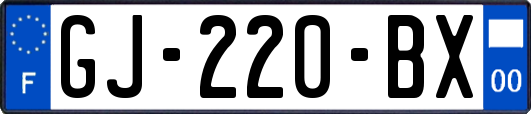 F

GJ-220-BX

00